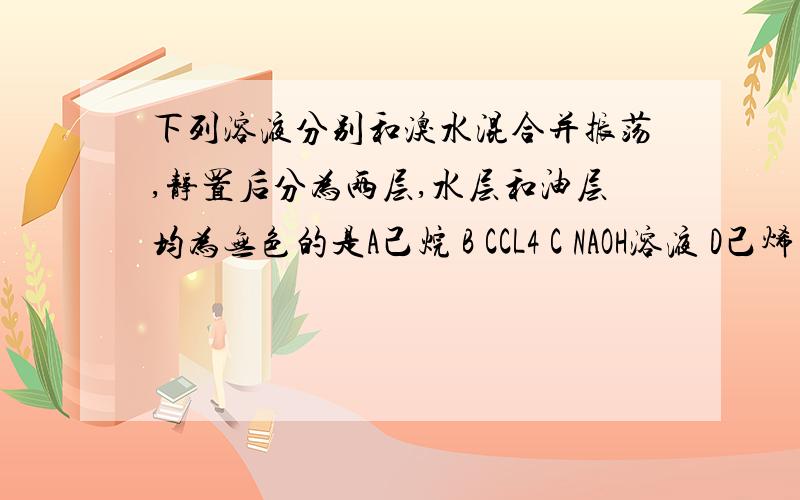 下列溶液分别和溴水混合并振荡,静置后分为两层,水层和油层均为无色的是A己烷 B CCL4 C NAOH溶液 D己烯